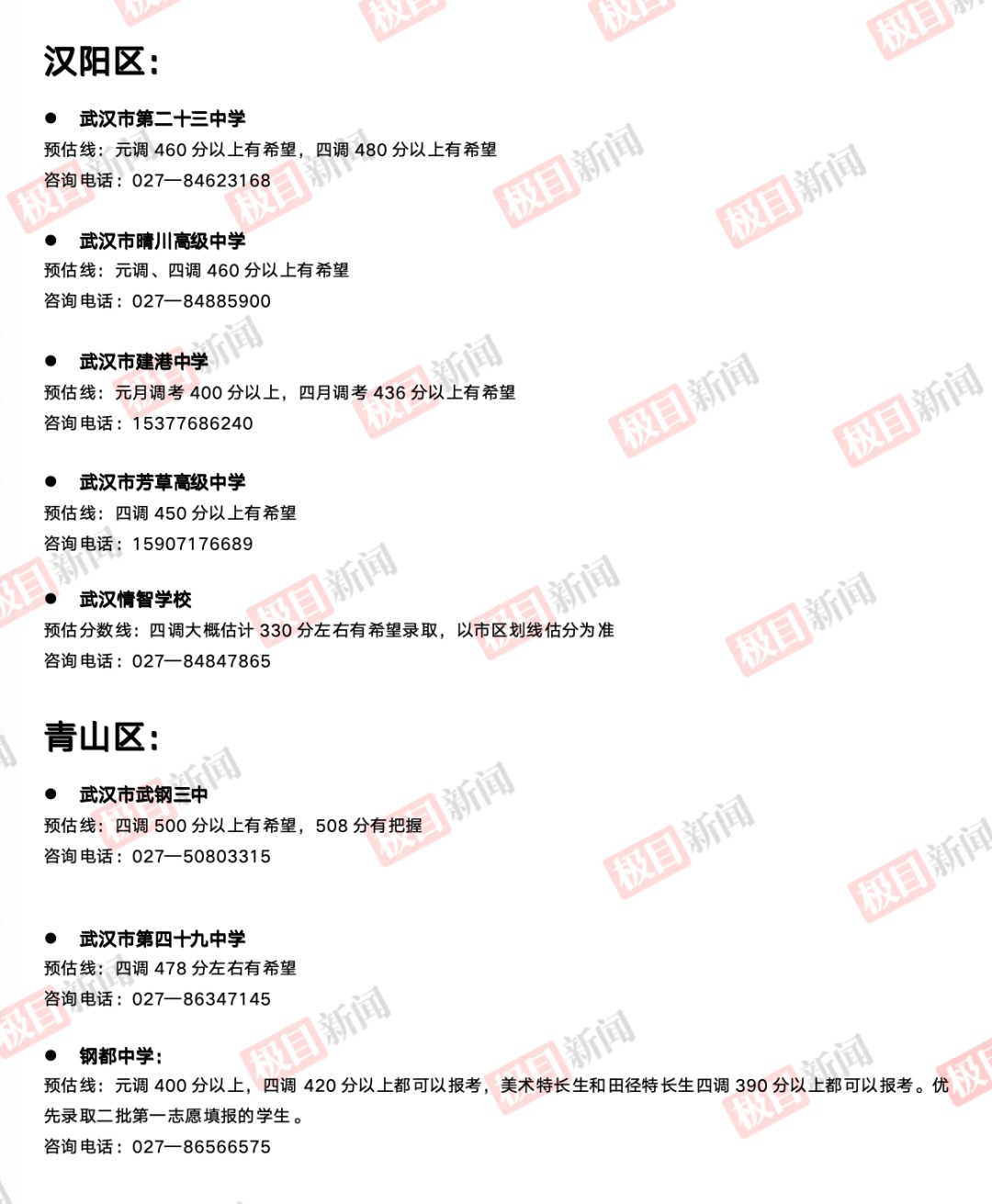 汉阳区:

• 武汉市第二十三中学
预估线：元调460分以上有希望，四调480分以上有希望
咨询电话：027—84623168

• 武汉市晴川高级中学
预估线：元调、四调460分以上有希望
咨询电话：027—84885900

• 武汉市建港中学
预估线：元月调考400分以上，四月调考436分以上有希望
咨询电话：15377686240

• 武汉市芳草高级中学
预估线：四调450分以上有希望
咨询电话：15907176689

• 武汉情智学校
预估分数线：四调大概估计330分左右有希望录取，以市区划线估分为准
咨询电话：027—84847865

青山区:

• 武汉市武钢三中
预估线：四调500分以上有希望，508分有把握
咨询电话：027—50803315

• 武汉市第四十九中学
预估线：四调478分左右有希望
咨询电话：027—86347145

• 钢都中学:
预估线：元调400分以上，四调420分以上都可以报考，美术特长生和田径特长生四调390分以上都可以报考。优先录取二批第一志愿填报的学生。
咨询电话：027—86566575

极目新闻